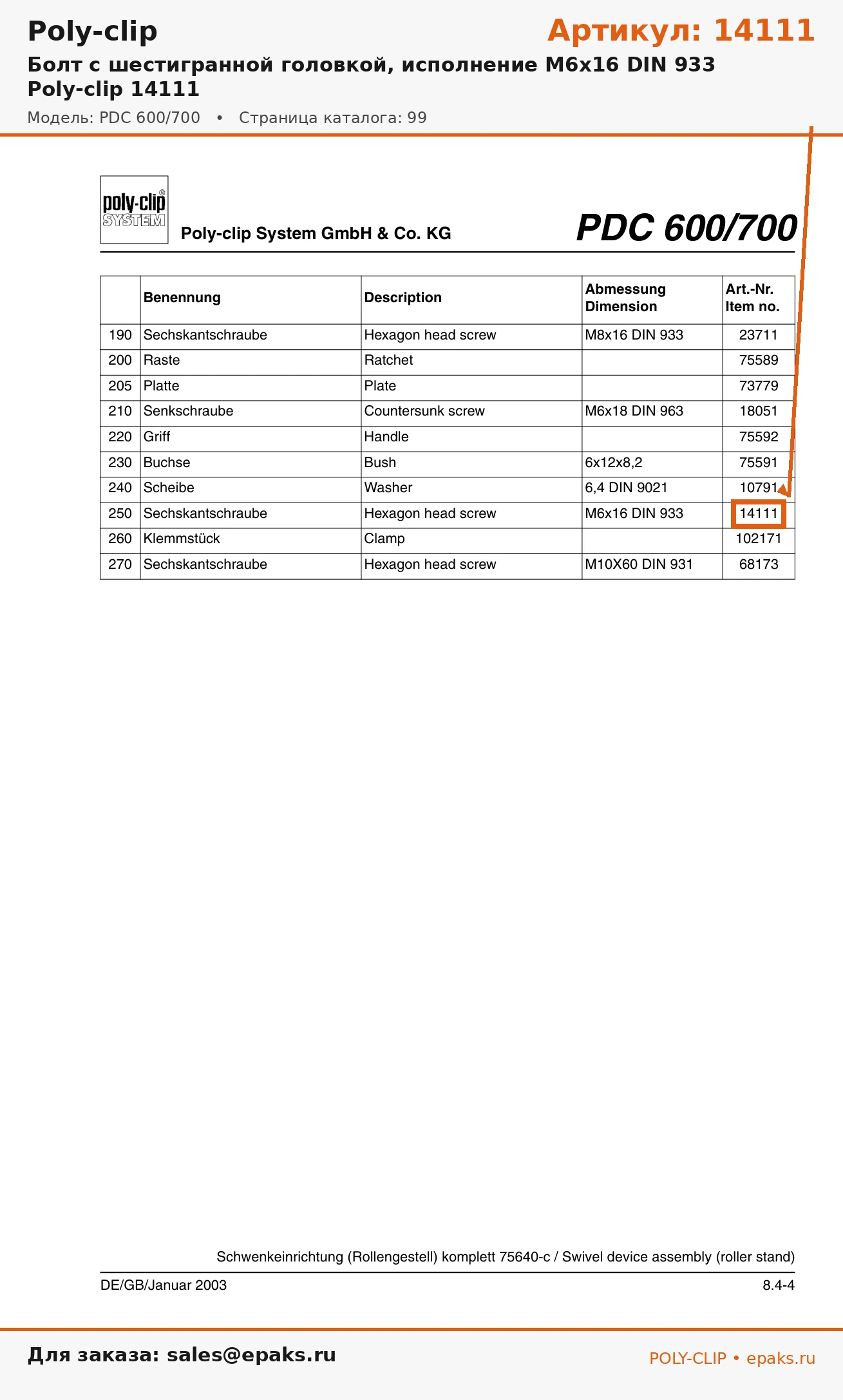 Poly-clip

Артикул: 14111

Болт с шестигранной головкой, исполнение M6x16 DIN 933
Poly-clip 14111

Модель: PDC 600/700 • Страница каталога: 99

poly-clip® SYSTEM

Poly-clip System GmbH & Co. KG

PDC 600/700

| | Benennung | Description | Abmessung Dimension | Art.-Nr. Item no. |
|---|---|---|---|---|
| 190 | Sechskantschraube | Hexagon head screw | M8x16 DIN 933 | 23711 |
| 200 | Raste | Ratchet | | 75589 |
| 205 | Platte | Plate | | 73779 |
| 210 | Senkschraube | Countersunk screw | M6x18 DIN 963 | 18051 |
| 220 | Griff | Handle | | 75592 |
| 230 | Buchse | Bush | 6x12x8,2 | 75591 |
| 240 | Scheibe | Washer | 6,4 DIN 9021 | 10791 |
| 250 | Sechskantschraube | Hexagon head screw | M6x16 DIN 933 | 14111 |
| 260 | Klemmstück | Clamp | | 102171 |
| 270 | Sechskantschraube | Hexagon head screw | M10X60 DIN 931 | 68173 |

Schwenkeinrichtung (Rollengestell) komplett 75640-c / Swivel device assembly (roller stand)

DE/GB/Januar 2003

8.4-4

Для заказа: sales@epaks.ru

POLY-CLIP • epaks.ru